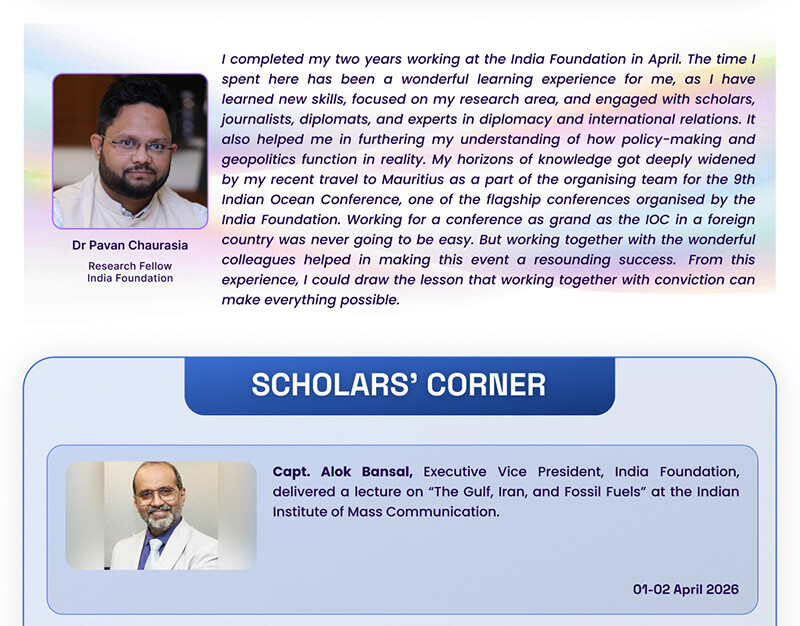 Dr Pavan Chaurasia

Research Fellow
India Foundation

I completed my two years working at the India Foundation in April. The time I spent here has been a wonderful learning experience for me, as I have learned new skills, focused on my research area, and engaged with scholars, journalists, diplomats, and experts in diplomacy and international relations. It also helped me in furthering my understanding of how policy-making and geopolitics function in reality. My horizons of knowledge got deeply widened by my recent travel to Mauritius as a part of the organising team for the 9th Indian Ocean Conference, one of the flagship conferences organised by the India Foundation. Working for a conference as grand as the IOC in a foreign country was never going to be easy. But working together with the wonderful colleagues helped in making this event a resounding success. From this experience, I could draw the lesson that working together with conviction can make everything possible.

SCHOLARS' CORNER

Capt. Alok Bansal, Executive Vice President, India Foundation, delivered a lecture on "The Gulf, Iran, and Fossil Fuels" at the Indian Institute of Mass Communication.

01-02 April 2026